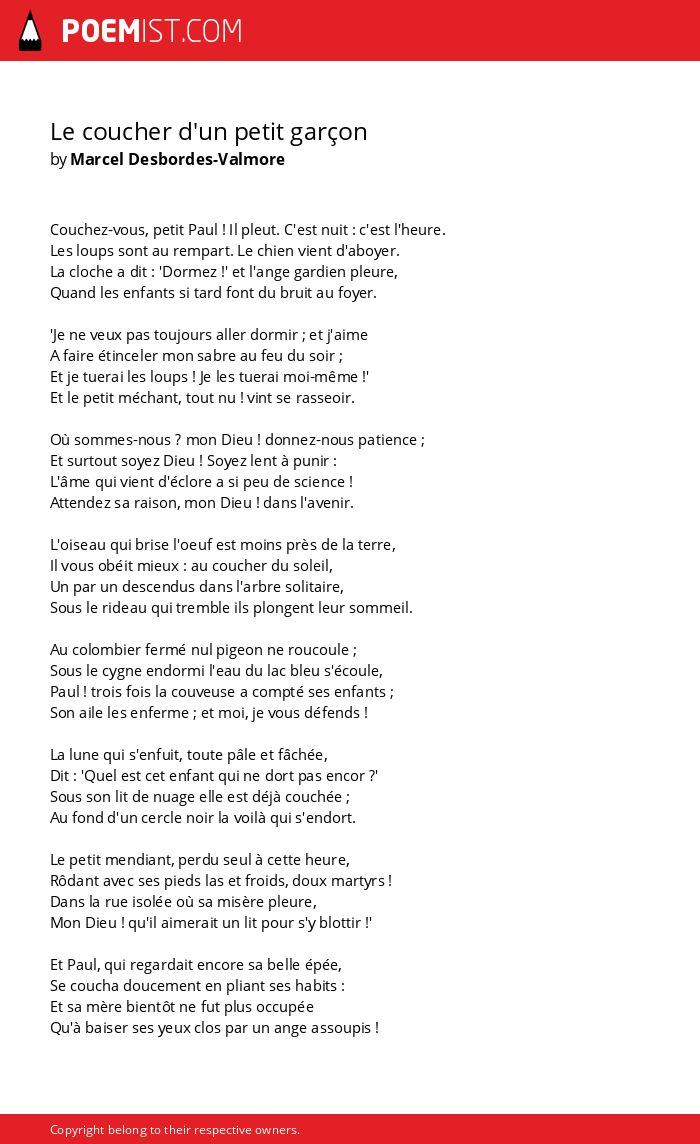 POEMIST.COM

Le coucher d'un petit garçon
by Marcel Desbordes-Valmore

Couchez-vous, petit Paul ! Il pleut. C'est nuit : c'est l'heure.
Les loups sont au rempart. Le chien vient d'aboyer.
La cloche a dit : 'Dormez !' et l'ange gardien pleure,
Quand les enfants si tard font du bruit au foyer.

'Je ne veux pas toujours aller dormir ; et j'aime
A faire étinceler mon sabre au feu du soir ;
Et je tuerai les loups ! Je les tuerai moi-même !'
Et le petit méchant, tout nu ! vint se rasseoir.

Où sommes-nous ? mon Dieu ! donnez-nous patience ;
Et surtout soyez Dieu ! Soyez lent à punir :
L'âme qui vient d'éclore a si peu de science !
Attendez sa raison, mon Dieu ! dans l'avenir.

L'oiseau qui brise l'oeuf est moins près de la terre,
Il vous obéit mieux : au coucher du soleil,
Un par un descendus dans l'arbre solitaire,
Sous le rideau qui tremble ils plongent leur sommeil.

Au colombier fermé nul pigeon ne roucoule ;
Sous le cygne endormi l'eau du lac bleu s'écoule,
Paul ! trois fois la couveuse a compté ses enfants ;
Son aile les enferme ; et moi, je vous défends !

La lune qui s'enfuit, toute pâle et fâchée,
Dit : 'Quel est cet enfant qui ne dort pas encor ?'
Sous son lit de nuage elle est déjà couchée ;
Au fond d'un cercle noir la voilà qui s'endort.

Le petit mendiant, perdu seul à cette heure,
Rôdant avec ses pieds las et froids, doux martyrs !
Dans la rue isolée où sa misère pleure,
Mon Dieu ! qu'il aimerait un lit pour s'y blottir !'

Et Paul, qui regardait encore sa belle épée,
Se coucha doucement en pliant ses habits :
Et sa mère bientôt ne fut plus occupée
Qu'à baiser ses yeux clos par un ange assoupis !

Copyright belong to their respective owners.